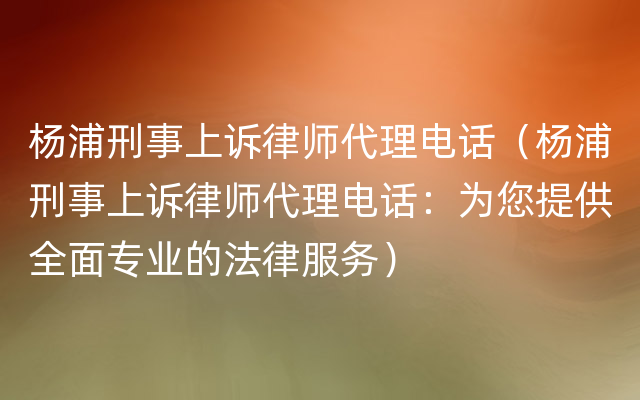 杨浦刑事上诉律师代理电话（杨浦刑事上诉律师代理电话：为您提供全面专业的法律服务）